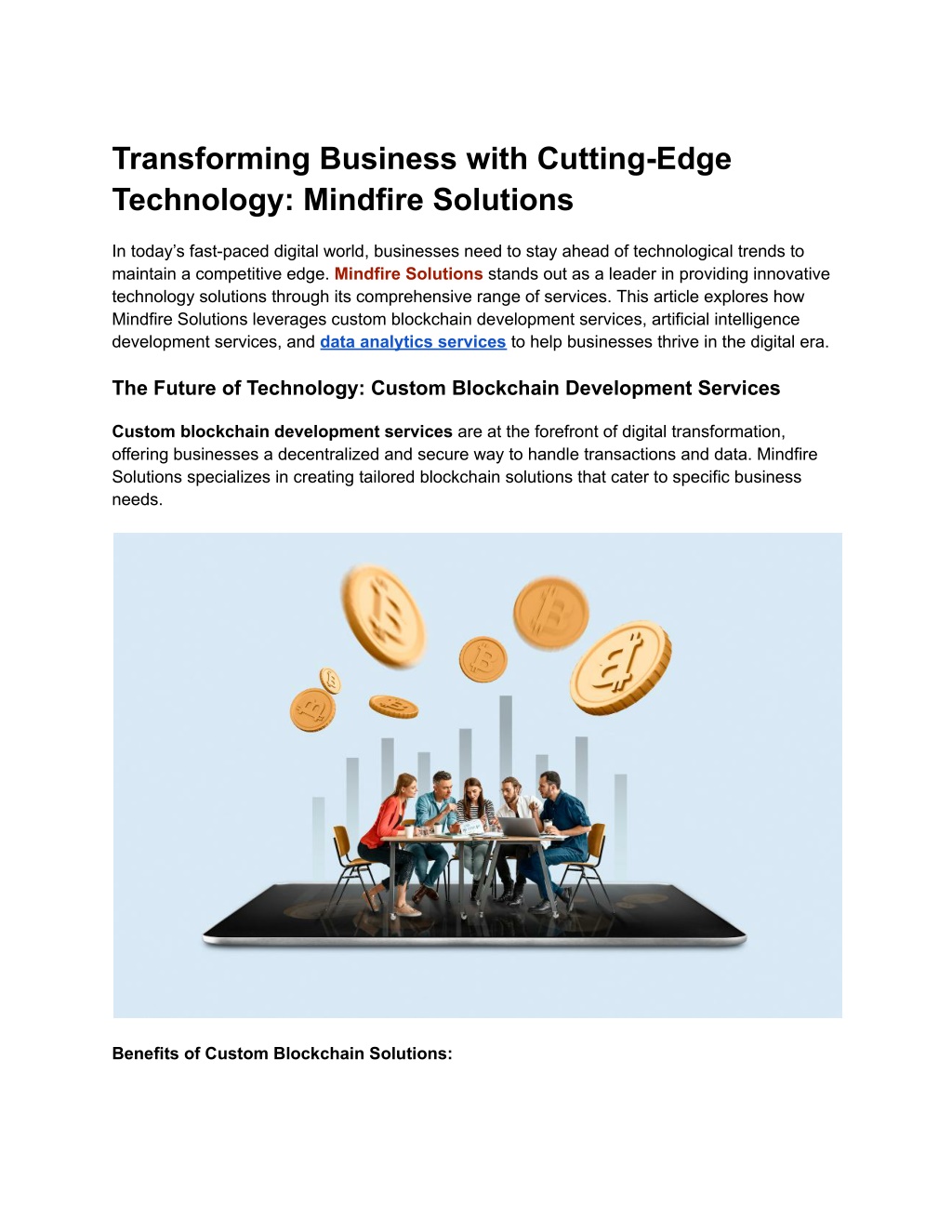 Transforming Business with Cutting-Edge Technology: Mindfire Solutions

In today's fast-paced digital world, businesses need to stay ahead of technological trends to maintain a competitive edge. Mindfire Solutions stands out as a leader in providing innovative technology solutions through its comprehensive range of services. This article explores how Mindfire Solutions leverages custom blockchain development services, artificial intelligence development services, and data analytics services to help businesses thrive in the digital era.

The Future of Technology: Custom Blockchain Development Services

Custom blockchain development services are at the forefront of digital transformation, offering businesses a decentralized and secure way to handle transactions and data. Mindfire Solutions specializes in creating tailored blockchain solutions that cater to specific business needs.

Benefits of Custom Blockchain Solutions: